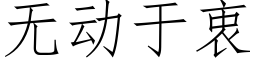 无动于衷